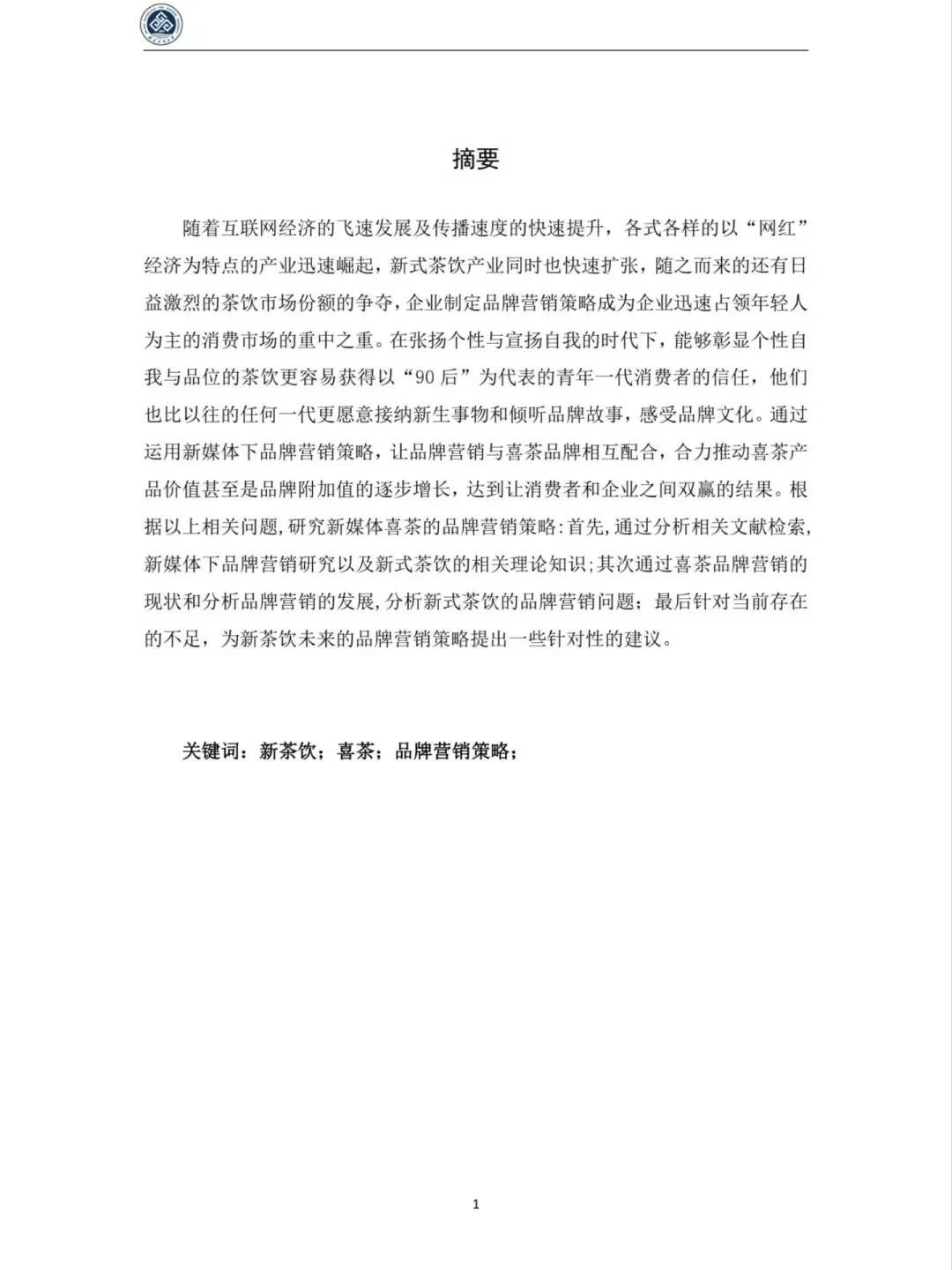 摘要

随着互联网经济的飞速发展及传播速度的快速提升，各式各样的以“网红”经济为特点的产业迅速崛起，新式茶饮产业同时也快速扩张，随之而来的还有日益激烈的茶饮市场份额的争夺，企业制定品牌营销策略成为企业迅速占领年轻人为主的消费市场的重中之重。在张扬个性与宣扬自我的时代下，能够彰显个性自我与品位的茶饮更容易获得以“90后”为代表的青年一代消费者的信任，他们也比以往的任何一代更愿意接纳新生事物和倾听品牌故事，感受品牌文化。通过运用新媒体下品牌营销策略，让品牌营销与喜茶品牌相互配合，合力推动喜茶产品价值甚至是品牌附加值的逐步增长，达到让消费者和企业之间双赢的结果。根据以上相关问题,研究新媒体喜茶的品牌营销策略:首先,通过分析相关文献检索,新媒体下品牌营销研究以及新式茶饮的相关理论知识;其次通过喜茶品牌营销的现状和分析品牌营销的发展,分析新式茶饮的品牌营销问题；最后针对当前存在的不足，为新茶饮未来的品牌营销策略提出一些针对性的建议。

关键词：新茶饮；喜茶；品牌营销策略；

1